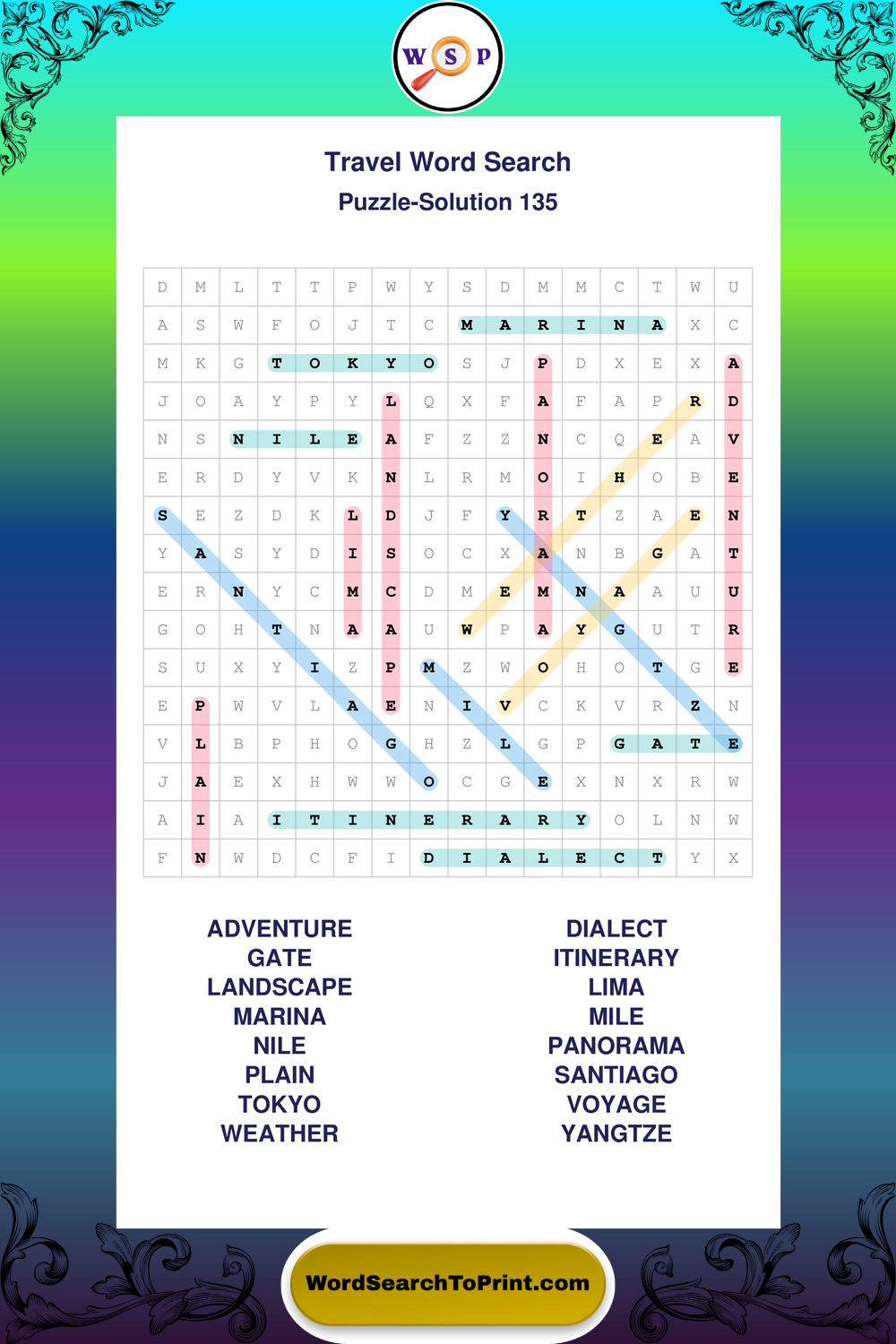 W S P

Travel Word Search
Puzzle-Solution 135

| D | M | L | T | T | P | W | Y | S | D | M | M | C | T | W | U |
|---|---|---|---|---|---|---|---|---|---|---|---|---|---|---|---|
| A | S | W | F | O | J | T | C | M | A | R | I | N | A | X | C |
| M | K | G | T | O | K | Y | O | S | J | P | D | X | E | X | A |
| J | O | A | Y | P | Y | L | Q | X | F | A | F | A | P | R | D |
| N | S | N | I | L | E | A | F | Z | Z | N | C | Q | E | A | V |
| E | R | D | Y | V | K | N | L | R | M | O | I | H | O | B | E |
| S | E | Z | D | K | L | D | J | F | Y | R | T | Z | A | E | N |
| Y | A | S | Y | D | I | S | O | C | X | A | N | B | G | A | T |
| E | R | N | Y | C | M | C | D | M | E | M | N | A | A | U | U |
| G | O | H | T | N | A | A | U | W | P | A | Y | G | U | T | R |
| S | U | X | Y | I | Z | P | M | Z | W | O | H | O | T | G | E |
| E | P | W | V | L | A | E | N | I | V | C | K | V | R | Z | N |
| V | L | B | P | H | O | G | H | Z | L | G | P | G | A | T | E |
| J | A | E | X | H | W | W | O | C | G | E | X | N | X | R | W |
| A | I | A | I | T | I | N | E | R | A | R | Y | O | L | N | W |
| F | N | W | D | C | F | I | D | I | A | L | E | C | T | Y | X |

ADVENTURE
GATE
LANDSCAPE
MARINA
NILE
PLAIN
TOKYO
WEATHER

DIALECT
ITINERARY
LIMA
MILE
PANORAMA
SANTIAGO
VOYAGE
YANGTZE

WordSearchToPrint.com